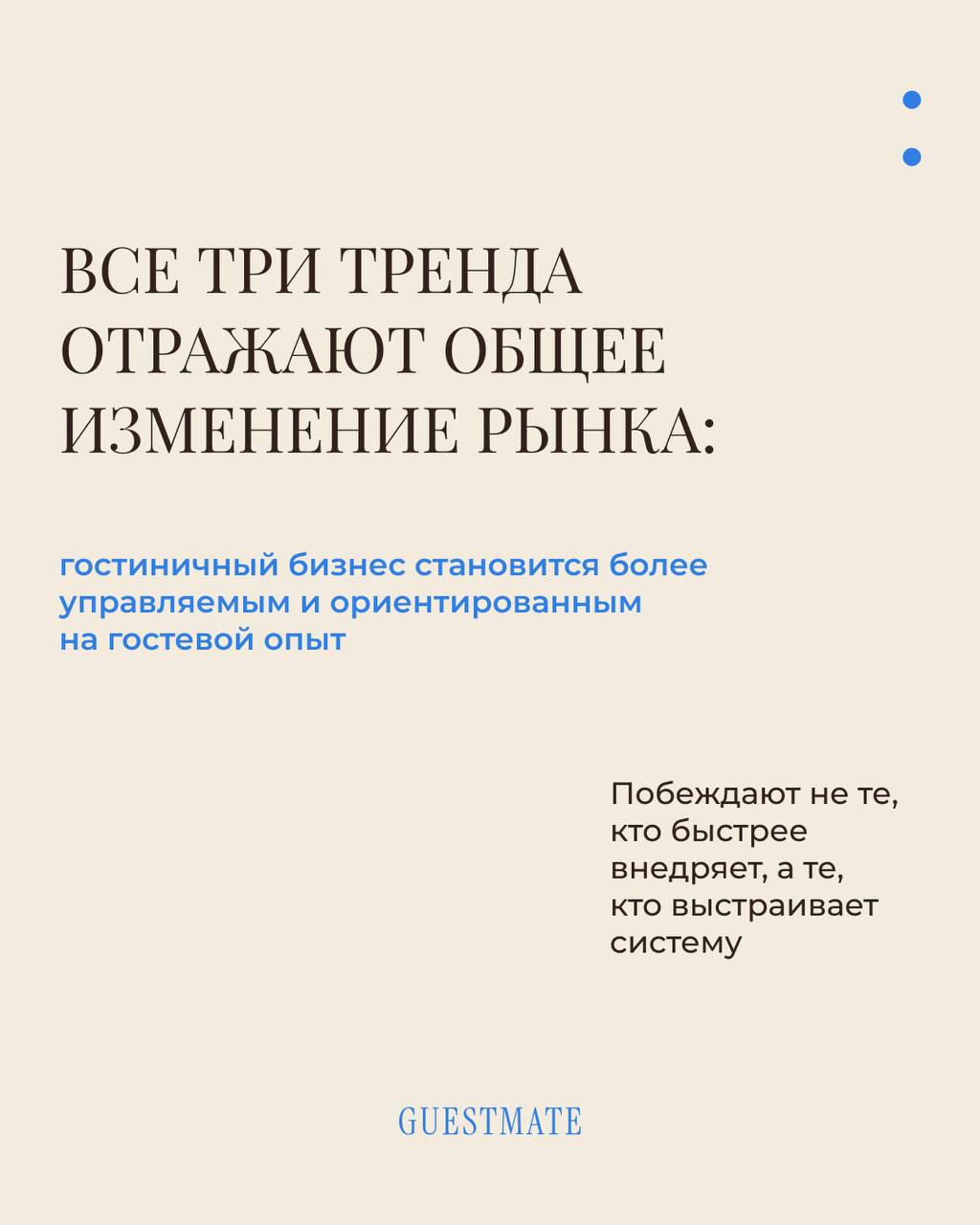 ВСЕ ТРИ ТРЕНДА ОТРАЖАЮТ ОБЩЕЕ ИЗМЕНЕНИЕ РЫНКА:

гостиничный бизнес становится более управляемым и ориентированным на гостевой опыт

Побеждают не те, кто быстрее внедряет, а те, кто выстраивает систему

GUESTMATE